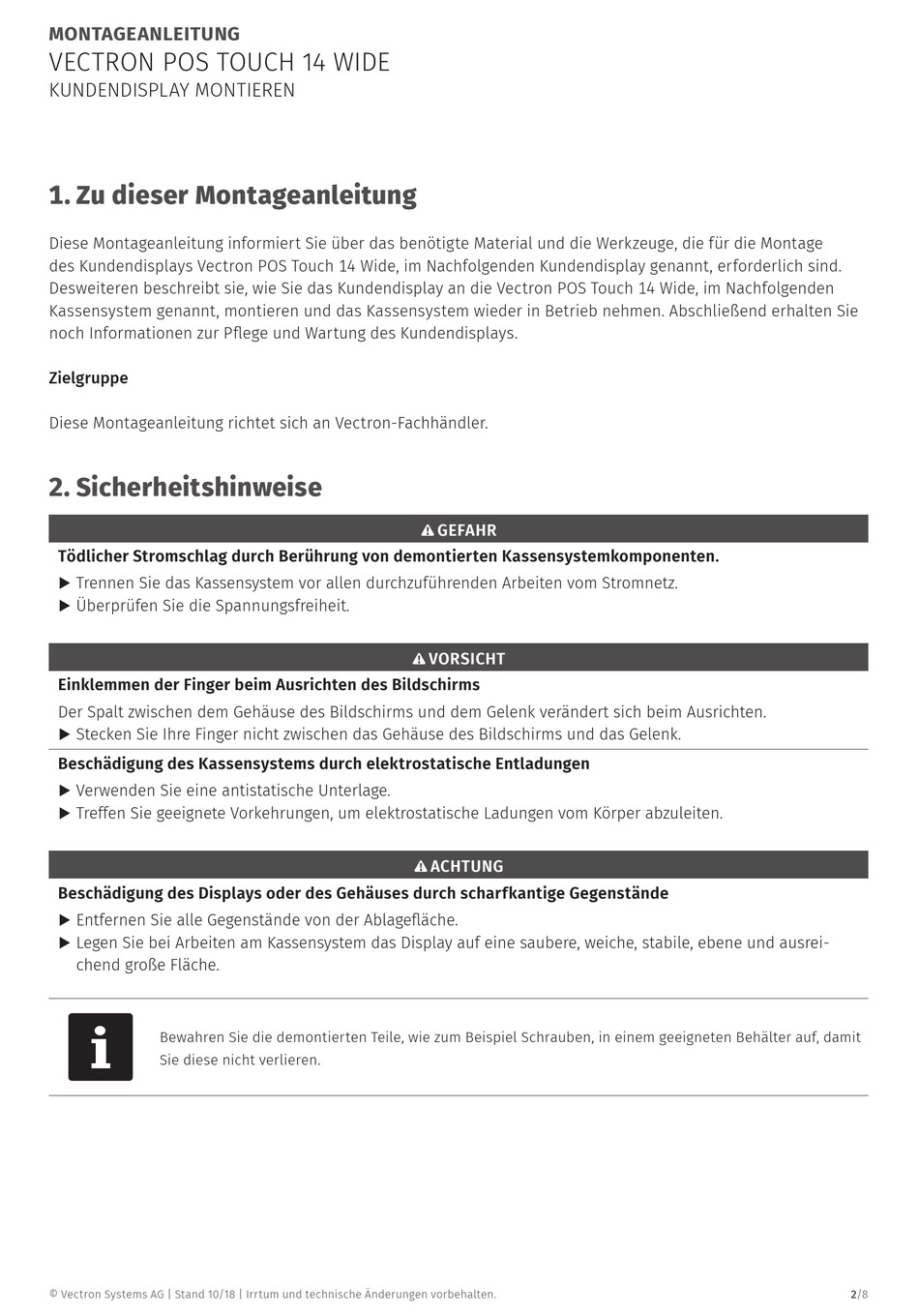 MONTAGEANLEITUNG
VECTRON POS TOUCH 14 WIDE
KUNDENDISPLAY MONTIEREN

1. Zu dieser Montageanleitung

Diese Montageanleitung informiert Sie über das benötigte Material und die Werkzeuge, die für die Montage des Kundendisplays Vectron POS Touch 14 Wide, im Nachfolgenden Kundendisplay genannt, erforderlich sind. Desweiteren beschreibt sie, wie Sie das Kundendisplay an die Vectron POS Touch 14 Wide, im Nachfolgenden Kassensystem genannt, montieren und das Kassensystem wieder in Betrieb nehmen. Abschließend erhalten Sie noch Informationen zur Pflege und Wartung des Kundendisplays.

Zielgruppe

Diese Montageanleitung richtet sich an Vectron-Fachhändler.

2. Sicherheitshinweise

GEFAHR
Tödlicher Stromschlag durch Berührung von demontierten Kassensystemkomponenten.
▶ Trennen Sie das Kassensystem vor allen durchzuführenden Arbeiten vom Stromnetz.
▶ Überprüfen Sie die Spannungsfreiheit.

VORSICHT
Einklemmen der Finger beim Ausrichten des Bildschirms
Der Spalt zwischen dem Gehäuse des Bildschirms und dem Gelenk verändert sich beim Ausrichten.
▶ Stecken Sie Ihre Finger nicht zwischen das Gehäuse des Bildschirms und das Gelenk.
Beschädigung des Kassensystems durch elektrostatische Entladungen
▶ Verwenden Sie eine antistatische Unterlage.
▶ Treffen Sie geeignete Vorkehrungen, um elektrostatische Ladungen vom Körper abzuleiten.

ACHTUNG
Beschädigung des Displays oder des Gehäuses durch scharfkantige Gegenstände
▶ Entfernen Sie alle Gegenstände von der Ablagefläche.
▶ Legen Sie bei Arbeiten am Kassensystem das Display auf eine saubere, weiche, stabile, ebene und ausreichend große Fläche.

i
Bewahren Sie die demontierten Teile, wie zum Beispiel Schrauben, in einem geeigneten Behälter auf, damit Sie diese nicht verlieren.

© Vectron Systems AG | Stand 10/18 | Irrtum und technische Änderungen vorbehalten.
2/8